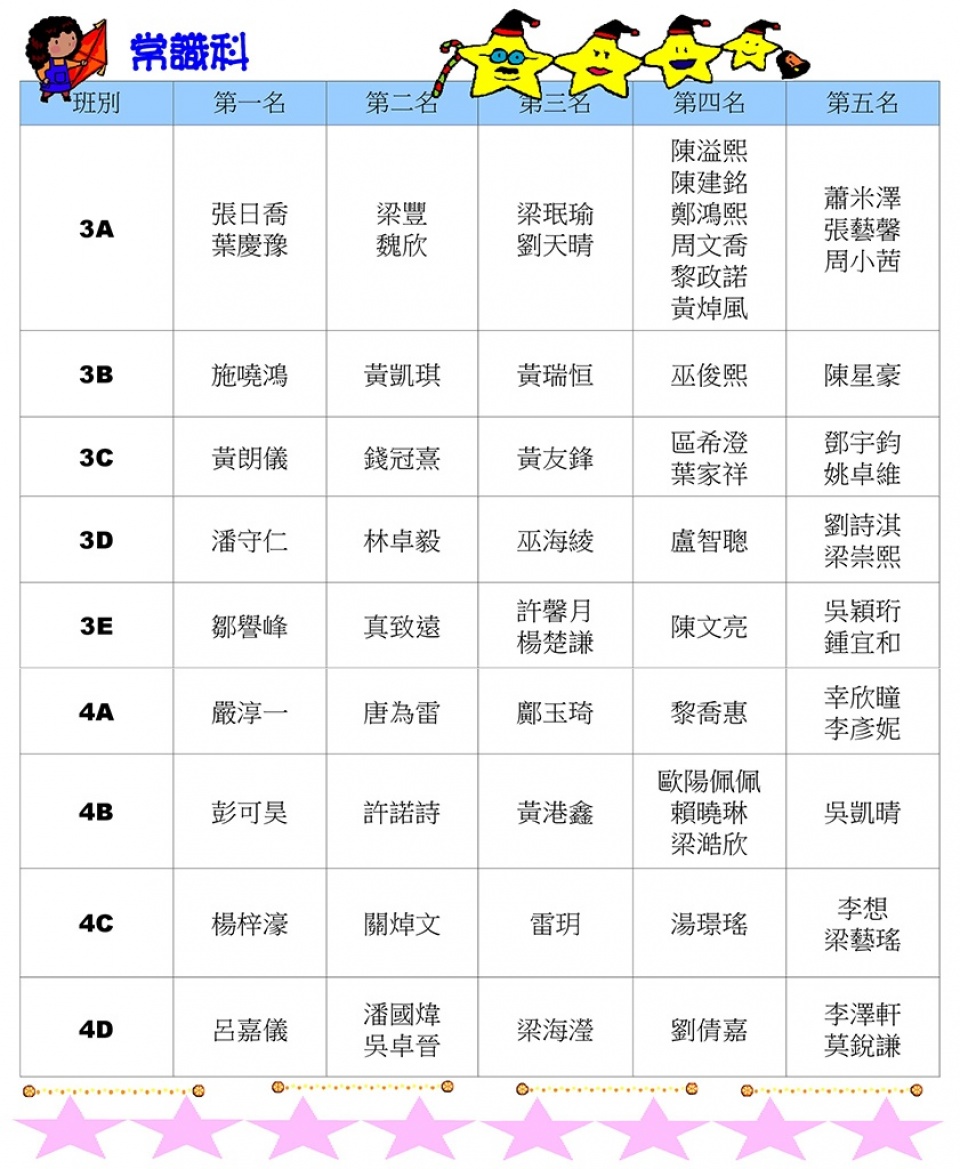 常識科

| 班別 | 第一名 | 第二名 | 第三名 | 第四名 | 第五名 |
|---|---|---|---|---|---|
| 3A | 張日喬 葉慶豫 | 梁豐 魏欣 | 梁珉瑜 劉天晴 | 陳溢熙 陳建銘 鄭鴻熙 周文喬 黎政諾 黃焯風 | 蕭米澤 張藝馨 周小茜 |
| 3B | 施曉鴻 | 黃凱琪 | 黃瑞恒 | 巫俊熙 | 陳星豪 |
| 3C | 黃朗儀 | 錢冠熹 | 黃友鋒 | 區希澄 葉家祥 | 鄧宇鈞 姚卓維 |
| 3D | 潘守仁 | 林卓毅 | 巫海綾 | 盧智聰 | 劉詩淇 梁崇熙 |
| 3E | 鄒譽峰 | 真致遠 | 許馨月 楊楚謙 | 陳文亮 | 吳穎珩 鍾宜和 |
| 4A | 嚴淳一 | 唐為雷 | 鄺玉琦 | 黎喬惠 | 幸欣瞳 李彥妮 |
| 4B | 彭可昊 | 許諾詩 | 黃港鑫 | 歐陽佩佩 賴曉琳 梁澔欣 | 吳凱晴 |
| 4C | 楊梓濠 | 關焯文 | 雷玥 | 湯璟瑤 | 李想 梁藝瑤 |
| 4D | 呂嘉儀 | 潘國煒 吳卓晉 | 梁海瀅 | 劉倩嘉 | 李澤軒 莫銳謙 |